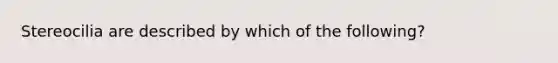 Stereocilia are described by which of the following?